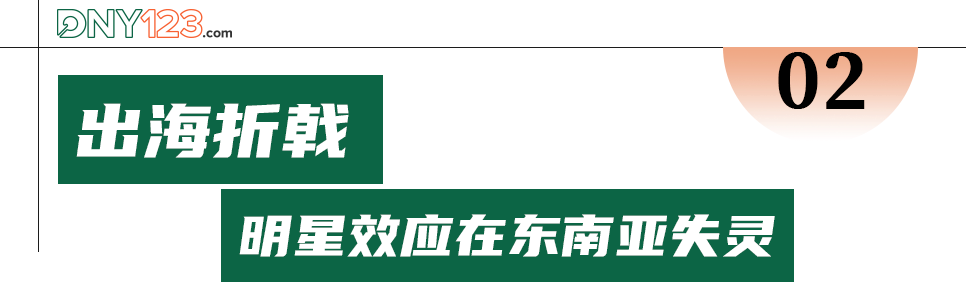 DNY123.com

02

出海折戟

明星效应在东南亚失灵